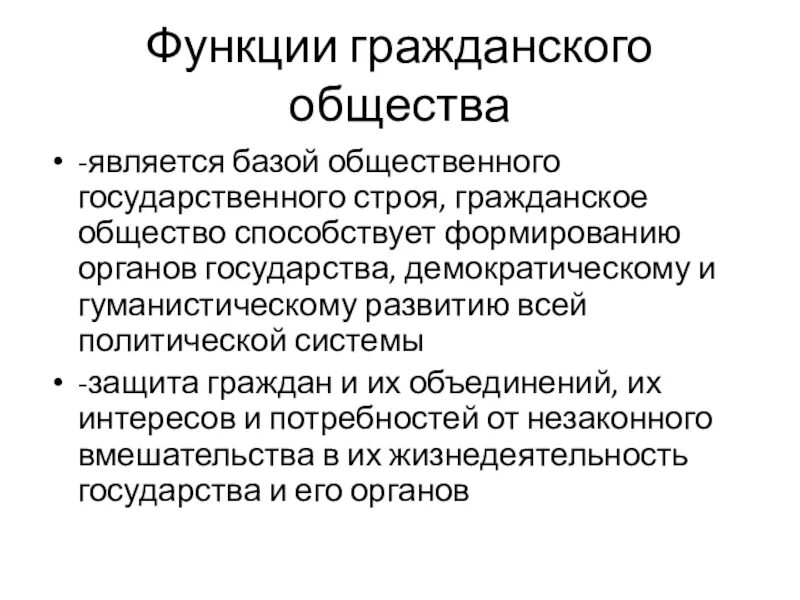 Функции гражданского общества

• -является базой общественного государственного строя, гражданское общество способствует формированию органов государства, демократическому и гуманистическому развитию всей политической системы

• -защита граждан и их объединений, их интересов и потребностей от незаконного вмешательства в их жизнедеятельность государства и его органов